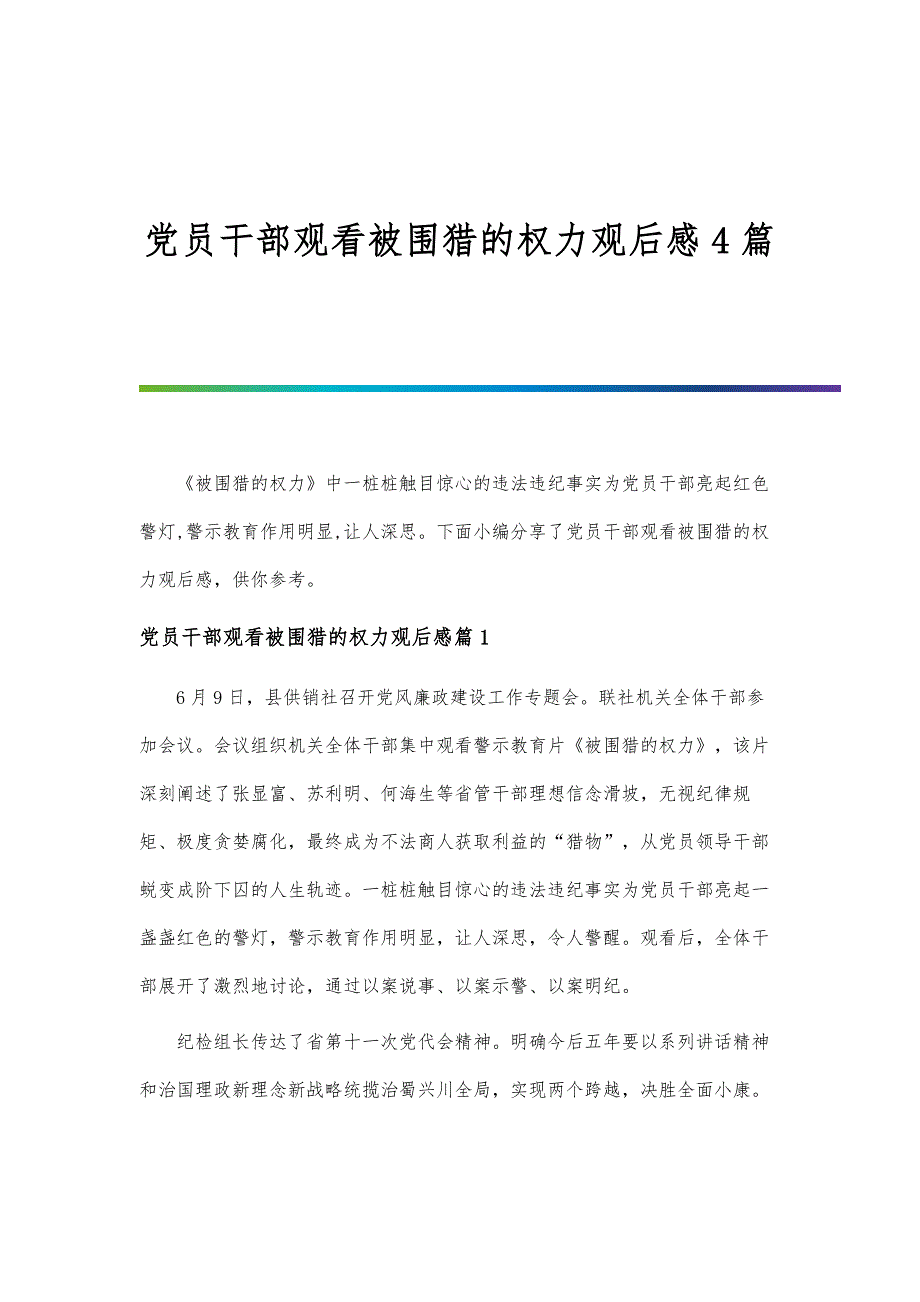 党员干部观看被围猎的权力观后感4篇

《被围猎的权力》中一桩桩触目惊心的违法违纪事实为党员干部亮起红色警灯,警示教育作用明显,让人深思。下面小编分享了党员干部观看被围猎的权力观后感，供你参考。

党员干部观看被围猎的权力观后感篇1

6月9日，县供销社召开党风廉政建设工作专题会。联社机关全体干部参加会议。会议组织机关全体干部集中观看警示教育片《被围猎的权力》，该片深刻阐述了张显富、苏利明、何海生等省管干部理想信念滑坡，无视纪律规矩、极度贪婪腐化，最终成为不法商人获取利益的“猎物”，从党员领导干部蜕变成阶下囚的人生轨迹。一桩桩触目惊心的违法违纪事实为党员干部亮起一盏盏红色的警灯，警示教育作用明显，让人深思，令人警醒。观看后，全体干部展开了激烈地讨论，通过以案说事、以案示警、以案明纪。

纪检组长传达了省第十一次党代会精神。明确今后五年要以系列讲话精神和治国理政新理念新战略统揽治蜀兴川全局，实现两个跨越，决胜全面小康。